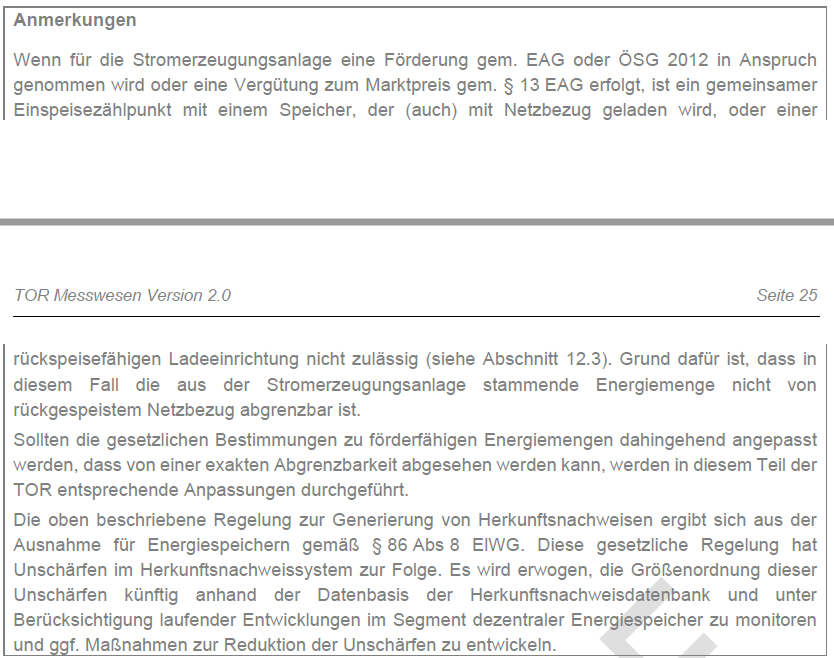 Anmerkungen

Wenn für die Stromerzeugungsanlage eine Förderung gem. EAG oder ÖSG 2012 in Anspruch genommen wird oder eine Vergütung zum Marktpreis gem. § 13 EAG erfolgt, ist ein gemeinsamer Einspeisezählpunkt mit einem Speicher, der (auch) mit Netzbezug geladen wird, oder einer

TOR Messwesen Version 2.0

Seite 25

rückspeisefähigen Ladeeinrichtung nicht zulässig (siehe Abschnitt 12.3). Grund dafür ist, dass in diesem Fall die aus der Stromerzeugungsanlage stammende Energiemenge nicht von rückgespeistem Netzbezug abgrenzbar ist.

Sollten die gesetzlichen Bestimmungen zu förderfähigen Energiemengen dahingehend angepasst werden, dass von einer exakten Abgrenzbarkeit abgesehen werden kann, werden in diesem Teil der TOR entsprechende Anpassungen durchgeführt.

Die oben beschriebene Regelung zur Generierung von Herkunftsnachweisen ergibt sich aus der Ausnahme für Energiespeichern gemäß § 86 Abs 8 ElWG. Diese gesetzliche Regelung hat Unschärfen im Herkunftsnachweissystem zur Folge. Es wird erwogen, die Größenordnung dieser Unschärfen künftig anhand der Datenbasis der Herkunftsnachweisdatenbank und unter Berücksichtigung laufender Entwicklungen im Segment dezentraler Energiespeicher zu monitoren und ggf. Maßnahmen zur Reduktion der Unschärfen zu entwickeln.